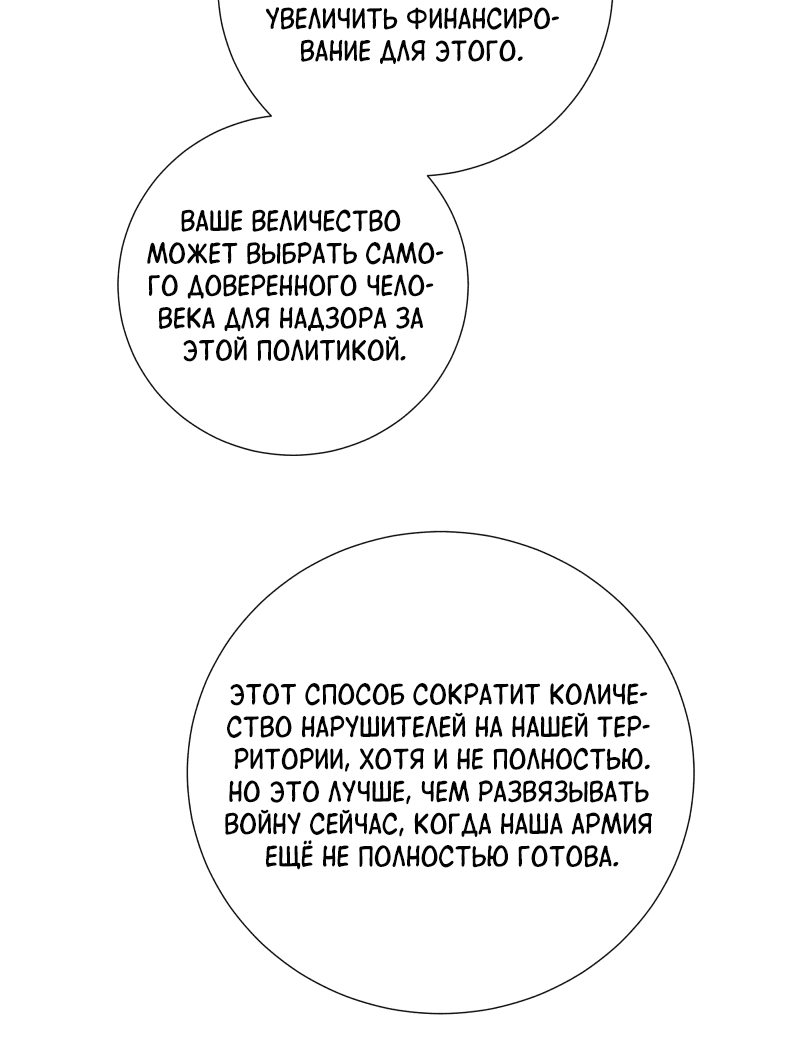 УВЕЛИЧИТЬ ФИНАНСИРОВАНИЕ ДЛЯ ЭТОГО.

ВАШЕ ВЕЛИЧЕСТВО МОЖЕТ ВЫБРАТЬ САМОГО ДОВЕРЕННОГО ЧЕЛОВЕКА ДЛЯ НАДЗОРА ЗА ЭТОЙ ПОЛИТИКОЙ.

ЭТОТ СПОСОБ СОКРАТИТ КОЛИЧЕСТВО НАРУШИТЕЛЕЙ НА НАШЕЙ ТЕРРИТОРИИ, ХОТЯ И НЕ ПОЛНОСТЬЮ. НО ЭТО ЛУЧШЕ, ЧЕМ РАЗВЯЗЫВАТЬ ВОЙНУ СЕЙЧАС, КОГДА НАША АРМИЯ ЕЩЁ НЕ ПОЛНОСТЬЮ ГОТОВА.